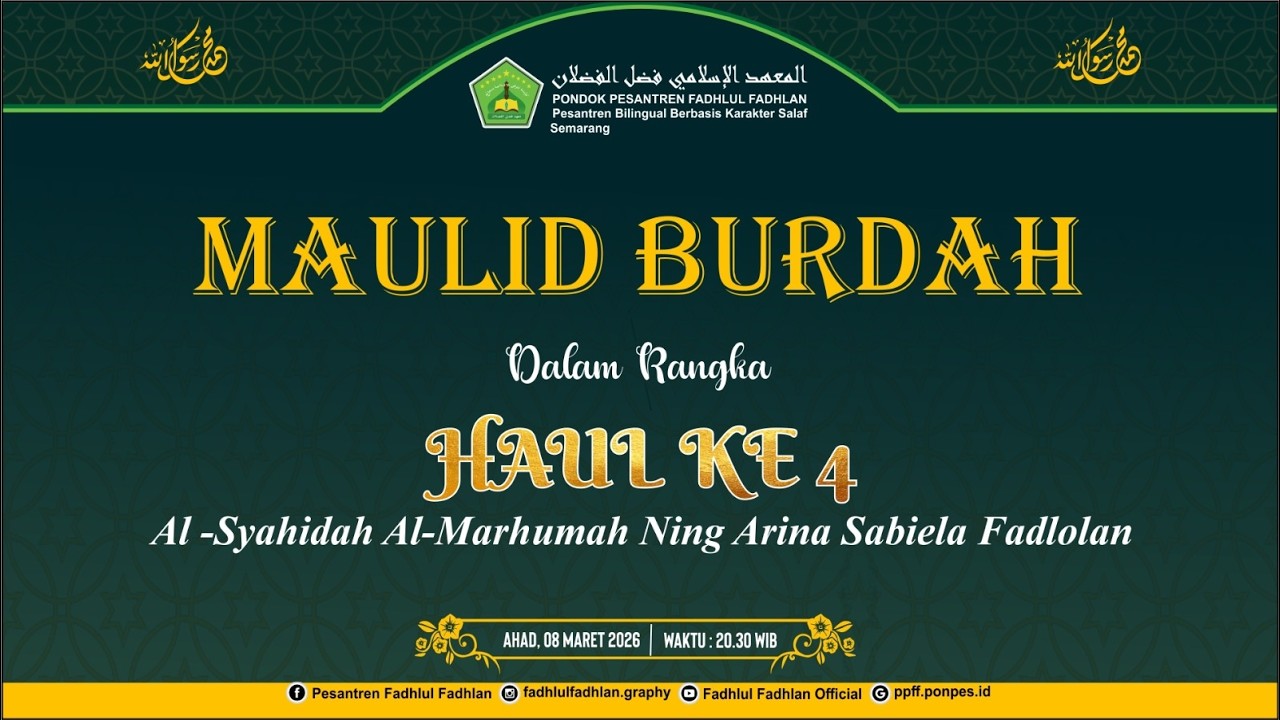 محمد رسول الله

المعهد الإسلامي فضل الفضلان
PONDOK PESANTREN FADHLUL FADHLAN
Pesantren Bilingual Berbasis Karakter Salaf
Semarang

محمد رسول الله

MAULID BURDAH

Dalam Rangka

HAUL KE 4

Al -Syahidah Al-Marhumah Ning Arina Sabiela Fadlolan

AHAD, 08 MARET 2026 | WAKTU : 20.30 WIB

Pesantren Fadhlul Fadhlan fadhlulfadhlan.graphy Fadhlul Fadhlan Official ppff.ponpes.id